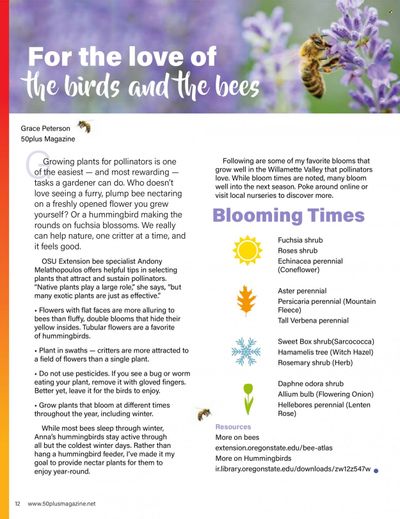 For the love of
the birds and the bees

Grace Peterson
50plus Magazine

Growing plants for pollinators is one of the easiest — and most rewarding — tasks a gardener can do. Who doesn't love seeing a furry, plump bee nectaring on a freshly opened flower you grew yourself? Or a hummingbird making the rounds on fuchsia blossoms. We really can help nature, one critter at a time, and it feels good.

OSU Extension bee specialist Andony Melathopoulos offers helpful tips in selecting plants that attract and sustain pollinators. "Native plants play a large role," she says, "but many exotic plants are just as effective."

• Flowers with flat faces are more alluring to bees than fluffy, double blooms that hide their yellow insides. Tubular flowers are a favorite of hummingbirds.

• Plant in swaths — critters are more attracted to a field of flowers than a single plant.

• Do not use pesticides. If you see a bug or worm eating your plant, remove it with gloved fingers. Better yet, leave it for the birds to enjoy.

• Grow plants that bloom at different times throughout the year, including winter.

While most bees sleep through winter, Anna's hummingbirds stay active through all but the coldest winter days. Rather than hang a hummingbird feeder, I've made it my goal to provide nectar plants for them to enjoy year-round.

Following are some of my favorite blooms that grow well in the Willamette Valley that pollinators love. While bloom times are noted, many bloom well into the next season. Poke around online or visit local nurseries to discover more.

Blooming Times

Fuchsia shrub
Roses shrub
Echinacea perennial (Coneflower)

Aster perennial
Persicaria perennial (Mountain Fleece)
Tall Verbena perennial

Sweet Box shrub(Sarcococca)
Hamamelis tree (Witch Hazel)
Rosemary shrub (Herb)

Daphne odora shrub
Allium bulb (Flowering Onion)
Hellebores perennial (Lenten Rose)

Resources
More on bees
extension.oregonstate.edu/bee-atlas
More on Hummingbirds
ir.library.oregonstate.edu/downloads/zw12z547w

12 www.50plusmagazine.net